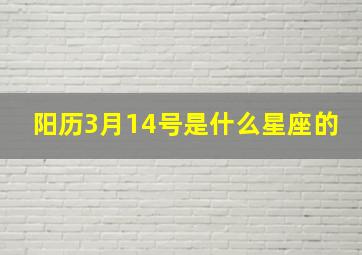 阳历3月14号是什么星座的